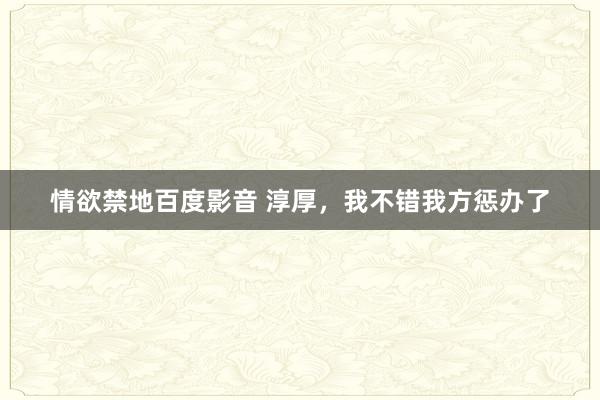 情欲禁地百度影音 淳厚，我不错我方惩办了